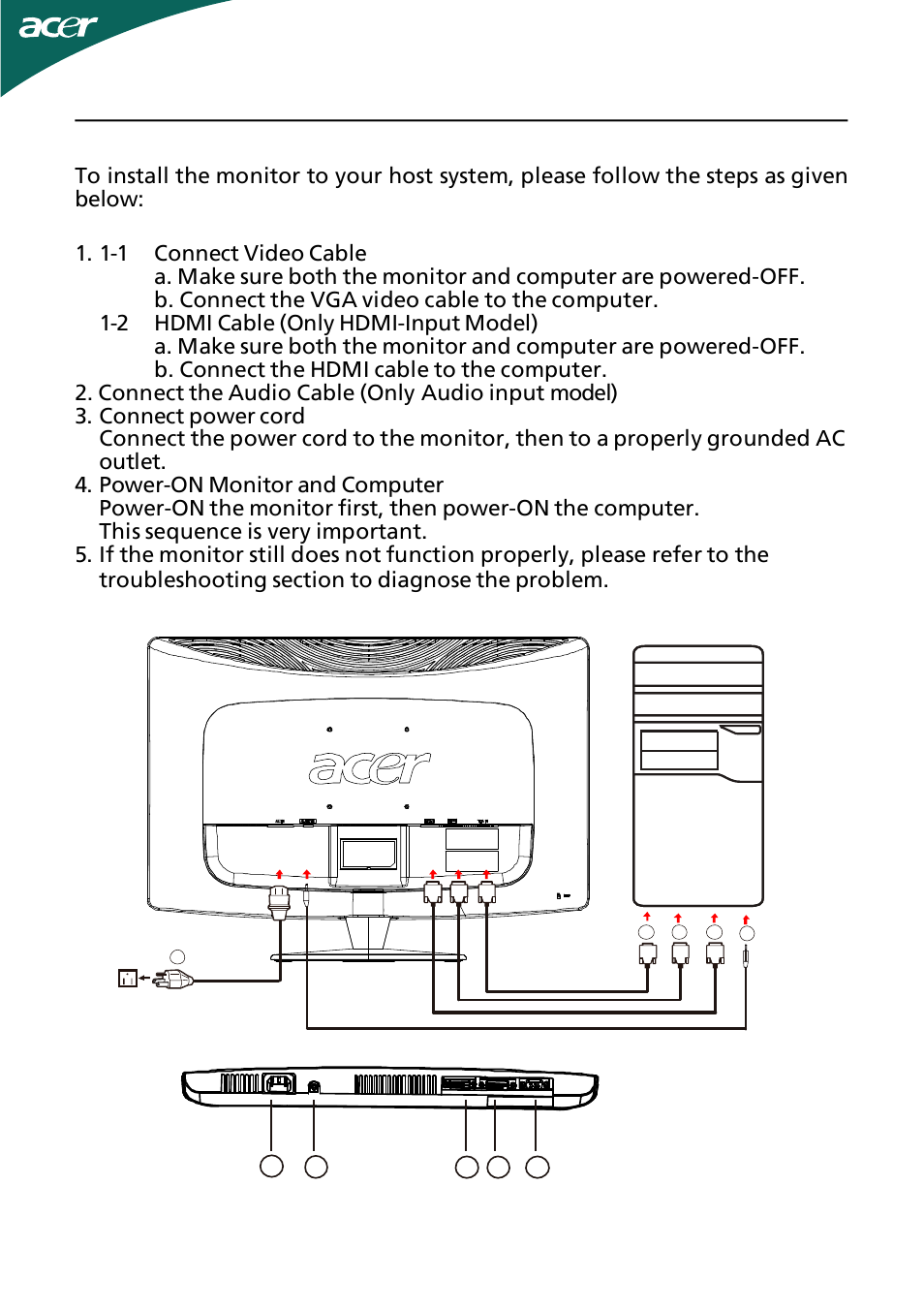 acer

To install the monitor to your host system, please follow the steps as given below:

1. 1-1 Connect Video Cable
a. Make sure both the monitor and computer are powered-OFF.
b. Connect the VGA video cable to the computer.
1-2 HDMI Cable (Only HDMI-Input Model)
a. Make sure both the monitor and computer are powered-OFF.
b. Connect the HDMI cable to the computer.
2. Connect the Audio Cable (Only Audio input model)
3. Connect power cord
Connect the power cord to the monitor, then to a properly grounded AC outlet.
4. Power-ON Monitor and Computer
Power-ON the monitor first, then power-ON the computer.
This sequence is very important.
5. If the monitor still does not function properly, please refer to the troubleshooting section to diagnose the problem.

acer